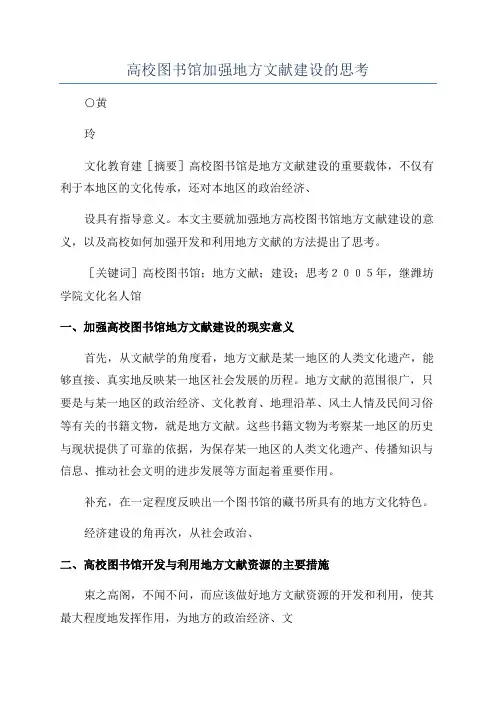 高校图书馆加强地方文献建设的思考

○黄

玲

文化教育建［摘要］高校图书馆是地方文献建设的重要载体，不仅有利于本地区的文化传承，还对本地区的政治经济、

设具有指导意义。本文主要就加强地方高校图书馆地方文献建设的意义，以及高校如何加强开发和利用地方文献的方法提出了思考。

［关键词］高校图书馆；地方文献；建设；思考２００５年，继潍坊学院文化名人馆

一、加强高校图书馆地方文献建设的现实意义

首先，从文献学的角度看，地方文献是某一地区的人类文化遗产，能够直接、真实地反映某一地区社会发展的历程。地方文献的范围很广，只要是与某一地区的政治经济、文化教育、地理沿革、风土人情及民间习俗等有关的书籍文物，就是地方文献。这些书籍文物为考察某一地区的历史与现状提供了可靠的依据，为保存某一地区的人类文化遗产、传播知识与信息、推动社会文明的进步发展等方面起着重要作用。

补充，在一定程度反映出一个图书馆的藏书所具有的地方文化特色。

经济建设的角再次，从社会政治、

二、高校图书馆开发与利用地方文献资源的主要措施

束之高阁，不闻不问，而应该做好地方文献资源的开发和利用，使其最大程度地发挥作用，为地方的政治经济、文